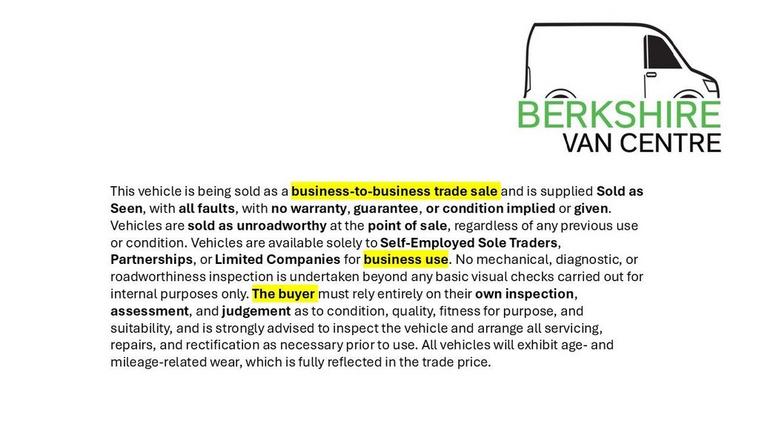 BERKSHIRE
VAN CENTRE

This vehicle is being sold as a business-to-business trade sale and is supplied Sold as Seen, with all faults, with no warranty, guarantee, or condition implied or given. Vehicles are sold as unroadworthy at the point of sale, regardless of any previous use or condition. Vehicles are available solely to Self-Employed Sole Traders, Partnerships, or Limited Companies for business use. No mechanical, diagnostic, or roadworthiness inspection is undertaken beyond any basic visual checks carried out for internal purposes only. The buyer must rely entirely on their own inspection, assessment, and judgement as to condition, quality, fitness for purpose, and suitability, and is strongly advised to inspect the vehicle and arrange all servicing, repairs, and rectification as necessary prior to use. All vehicles will exhibit age- and mileage-related wear, which is fully reflected in the trade price.